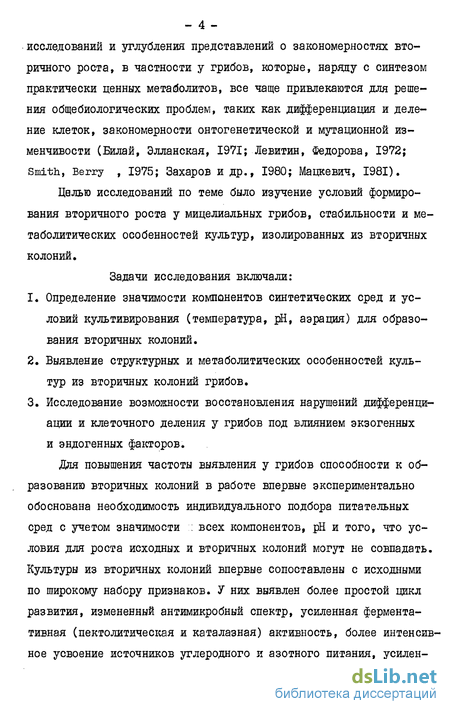 - 4 -

исследований и углубления представлений о закономерностях вторичного роста, в частности у грибов, которые, наряду с синтезом практически ценных метаболитов, все чаще привлекаются для решения общебиологических проблем, таких как дифференциация и деление клеток, закономерности онтогенетической и мутационной изменчивости (Билай, Элланская, 1971; Левитин, Федорова, 1972; Smith, Berry , 1975; Захаров и др., 1980; Мацкевич, 1981).

Целью исследований по теме было изучение условий формирования вторичного роста у мицелиальных грибов, стабильности и метаболитических особенностей культур, изолированных из вторичных колоний.

Задачи исследования включали:

1. Определение значимости компонентов синтетических сред и условий культивирования (температура, pH, аэрация) для образования вторичных колоний.
2. Выявление структурных и метаболитических особенностей культур из вторичных колоний грибов.
3. Исследование возможности восстановления нарушений дифференциации и клеточного деления у грибов под влиянием экзогенных и эндогенных факторов.

Для повышения частоты выявления у грибов способности к образованию вторичных колоний в работе впервые экспериментально обоснована необходимость индивидуального подбора питательных сред с учетом значимости всех компонентов, pH и того, что условия для роста исходных и вторичных колоний могут не совпадать. Культуры из вторичных колоний впервые сопоставлены с исходными по широкому набору признаков. У них выявлен более простой цикл развития, измененный антимикробный спектр, усиленная ферментативная (пектолитическая и каталазная) активность, более интенсивное усвоение источников углеродного и азотного питания, усилен-

dsLib.net
библиотека диссертаций